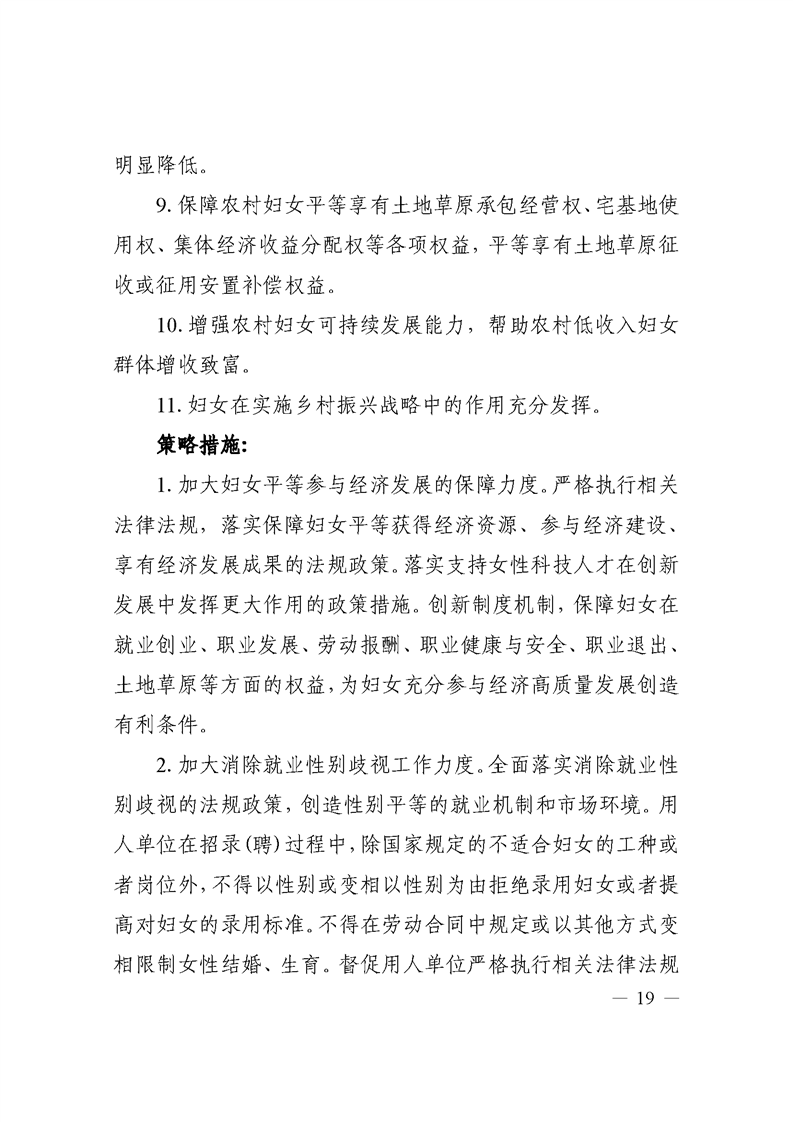 明显降低。

9. 保障农村妇女平等享有土地草原承包经营权、宅基地使用权、集体经济收益分配权等各项权益，平等享有土地草原征收或征用安置补偿权益。

10. 增强农村妇女可持续发展能力，帮助农村低收入妇女群体增收致富。

11. 妇女在实施乡村振兴战略中的作用充分发挥。

策略措施:

1. 加大妇女平等参与经济发展的保障力度。严格执行相关法律法规，落实保障妇女平等获得经济资源、参与经济建设、享有经济发展成果的法规政策。落实支持女性科技人才在创新发展中发挥更大作用的政策措施。创新制度机制，保障妇女在就业创业、职业发展、劳动报酬、职业健康与安全、职业退出、土地草原等方面的权益，为妇女充分参与经济高质量发展创造有利条件。

2. 加大消除就业性别歧视工作力度。全面落实消除就业性别歧视的法规政策，创造性别平等的就业机制和市场环境。用人单位在招录(聘)过程中，除国家规定的不适合妇女的工种或者岗位外，不得以性别或变相以性别为由拒绝录用妇女或者提高对妇女的录用标准。不得在劳动合同中规定或以其他方式变相限制女性结婚、生育。督促用人单位严格执行相关法律法规

— 19 —